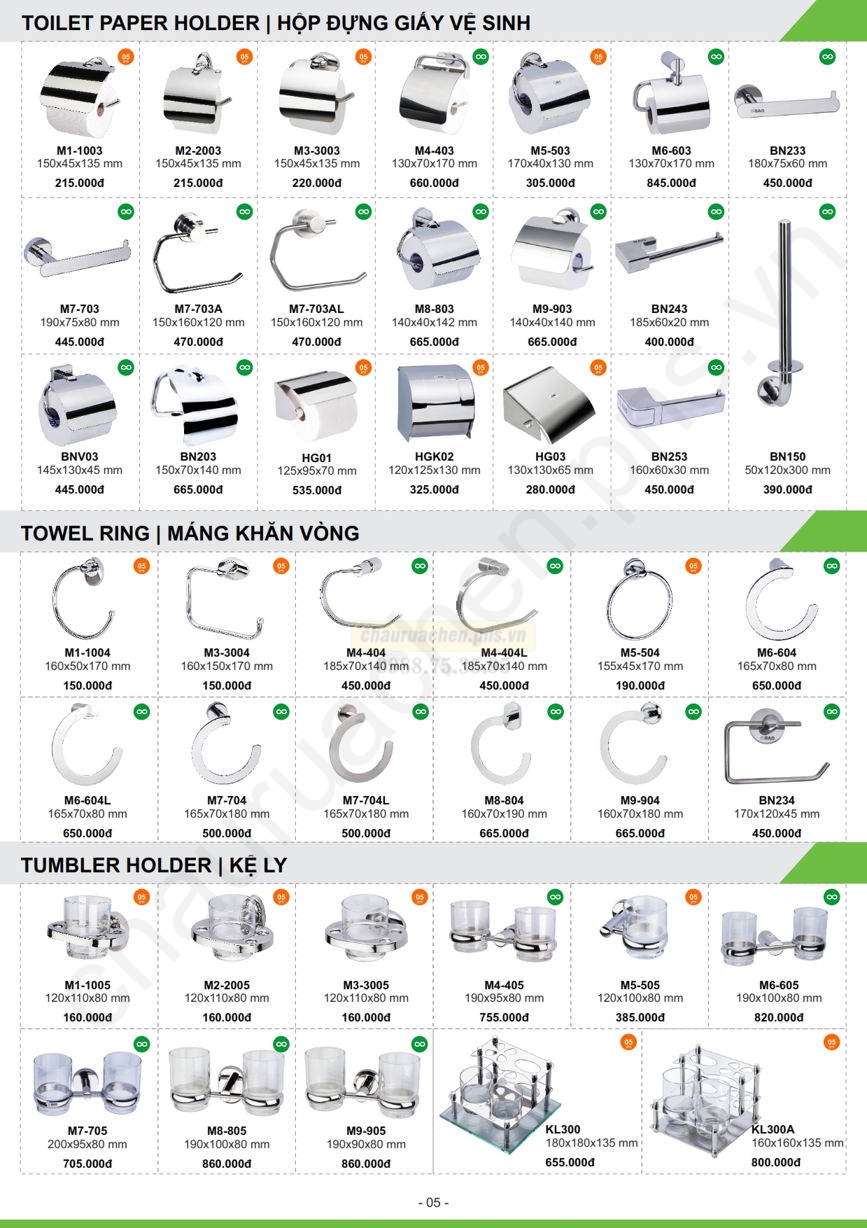 TOILET PAPER HOLDER | HỘP ĐỰNG GIẤY VỆ SINH

M1-1003
150x45x135 mm
215.000đ

M2-2003
150x45x135 mm
215.000đ

M3-3003
150x45x135 mm
220.000đ

M4-403
130x70x170 mm
660.000đ

M5-503
170x40x130 mm
305.000đ

M6-603
130x70x170 mm
845.000đ

BN233
180x75x60 mm
450.000đ

M7-703
190x75x80 mm
445.000đ

M7-703A
150x160x120 mm
470.000đ

M7-703AL
150x160x120 mm
470.000đ

M8-803
140x40x142 mm
665.000đ

M9-903
140x40x140 mm
665.000đ

BN243
185x60x20 mm
400.000đ

BNV03
145x130x45 mm
445.000đ

BN203
150x70x140 mm
665.000đ

HG01
125x95x70 mm
535.000đ

HGK02
120x125x130 mm
325.000đ

HG03
130x130x65 mm
280.000đ

BN253
160x60x30 mm
450.000đ

BN150
50x120x300 mm
390.000đ

TOWEL RING | MÁNG KHĂN VÒNG

M1-1004
160x50x170 mm
150.000đ

M3-3004
160x150x170 mm
150.000đ

M4-404
185x70x140 mm
450.000đ

M4-404L
185x70x140 mm
450.000đ

M5-504
155x45x170 mm
190.000đ

M6-604
165x70x80 mm
650.000đ

M6-604L
165x70x80 mm
650.000đ

M7-704
165x70x180 mm
500.000đ

M7-704L
165x70x180 mm
500.000đ

M8-804
160x70x190 mm
665.000đ

M9-904
160x70x180 mm
665.000đ

BN234
170x120x45 mm
450.000đ

TUMBLER HOLDER | KỆ LY

M1-1005
120x110x80 mm
160.000đ

M2-2005
120x110x80 mm
160.000đ

M3-3005
120x110x80 mm
160.000đ

M4-405
190x95x80 mm
755.000đ

M5-505
120x100x80 mm
385.000đ

M6-605
190x100x80 mm
820.000đ

M7-705
200x95x80 mm
705.000đ

M8-805
190x100x80 mm
860.000đ

M9-905
190x90x80 mm
860.000đ

KL300
180x180x135 mm
655.000đ

KL300A
160x160x135 mm
800.000đ

- 05 -

chauruachen.pns.vn